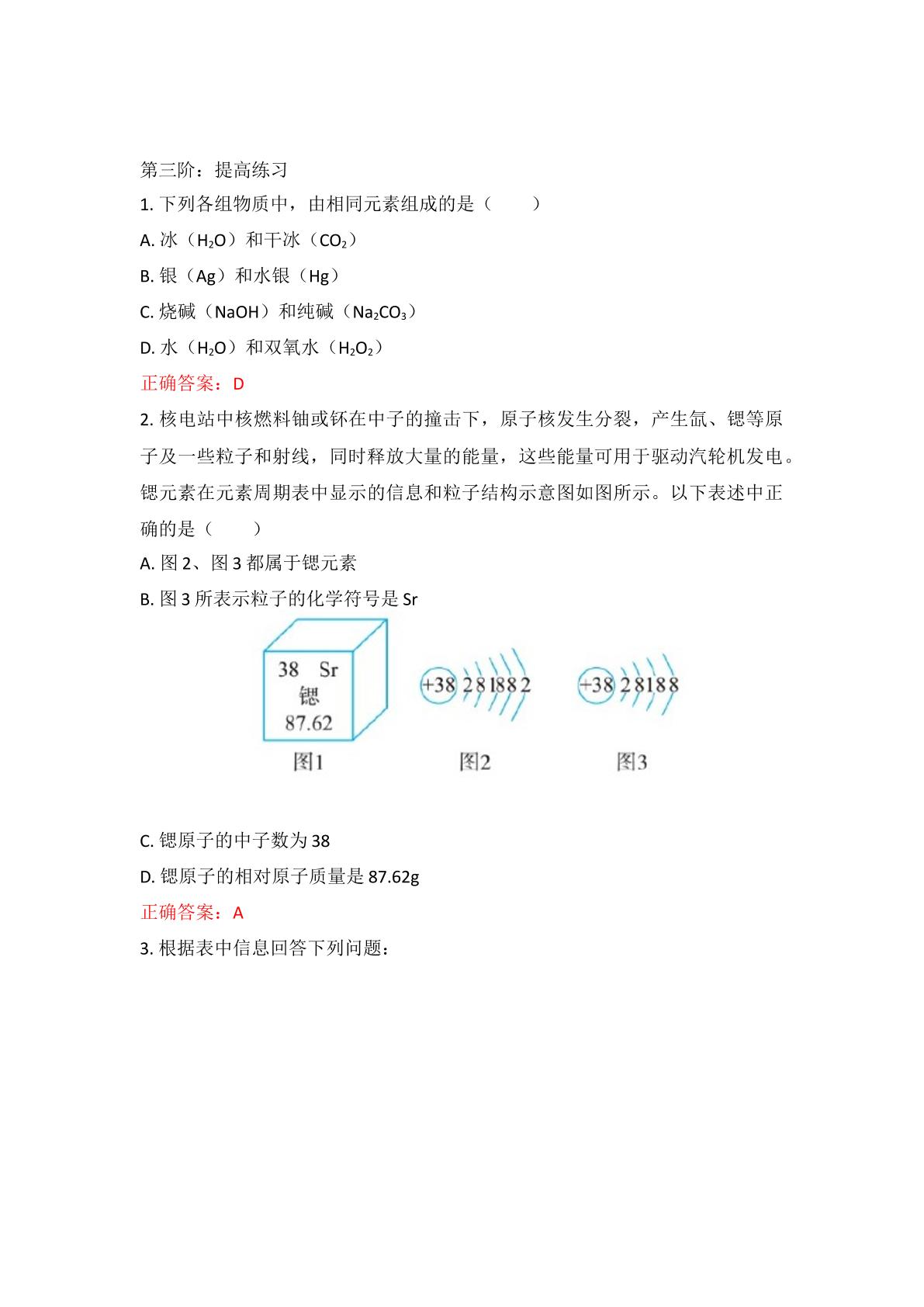 第三阶：提高练习

1.下列各组物质中，由相同元素组成的是（　　）

A.冰（$H_2O$）和干冰（$CO_2$）

B.银（Ag）和水银（Hg）

C.烧碱（NaOH）和纯碱（$Na_2CO_3$）

D.水（$H_2O$）和双氧水（$H_2O_2$）

正确答案：D

2.核电站中核燃料铀或钚在中子的撞击下，原子核发生分裂，产生氙、锶等原子及一些粒子和射线，同时释放大量的能量，这些能量可用于驱动汽轮机发电。锶元素在元素周期表中显示的信息和粒子结构示意图如图所示。以下表述中正确的是（　　）

A.图2、图3都属于锶元素

B.图3所表示粒子的化学符号是Sr

38 Sr
锶
87.62
图1

+38 2 8 18 8 2
图2

+38 2 8 18 8
图3

C.锶原子的中子数为38

D.锶原子的相对原子质量是87.62g

正确答案：A

3.根据表中信息回答下列问题：